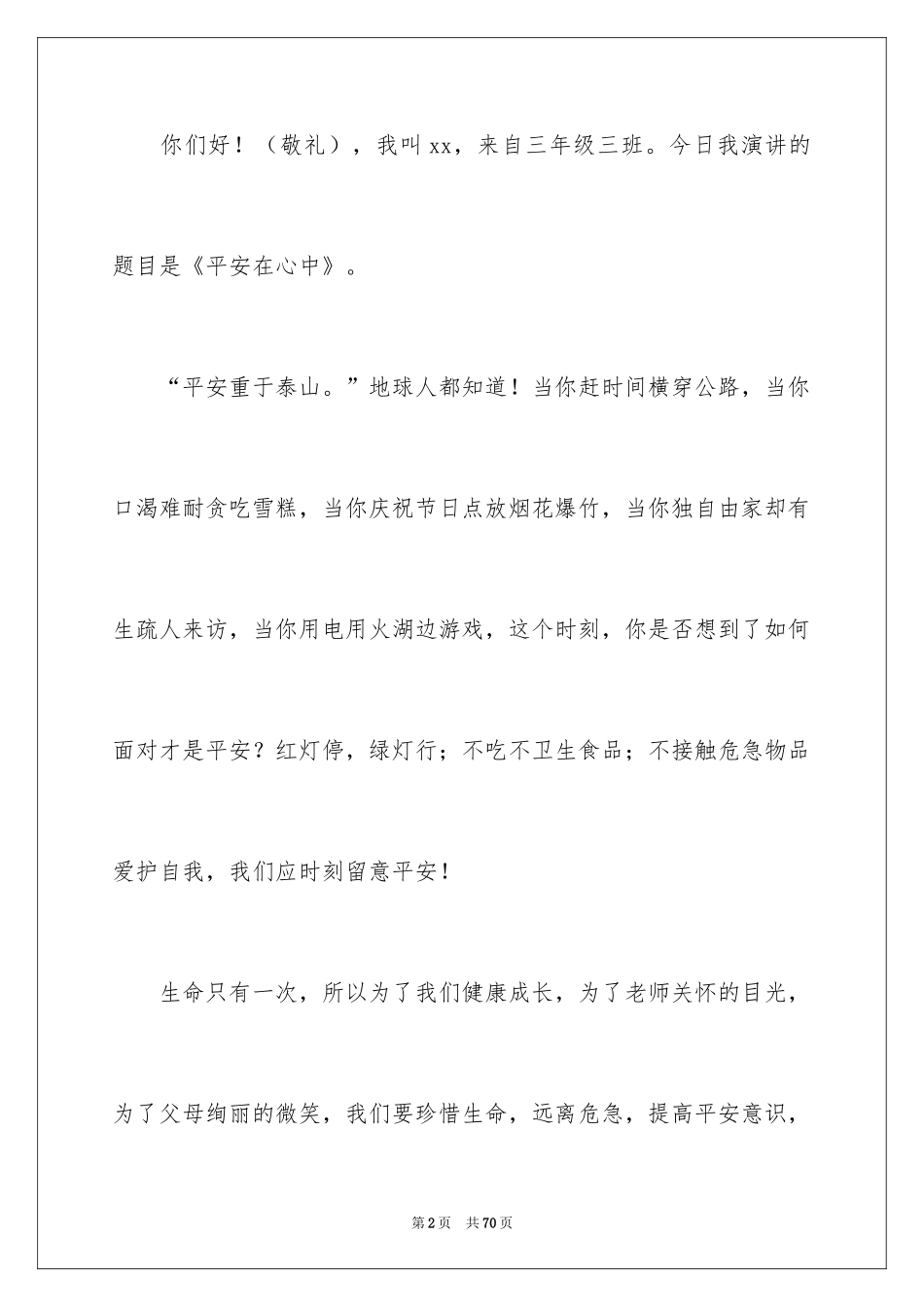 你们好！（敬礼），我叫xx，来自三年级三班。今日我演讲的题目是《平安在心中》。

“平安重于泰山。”地球人都知道！当你赶时间横穿公路，当你口渴难耐贪吃雪糕，当你庆祝节日点放烟花爆竹，当你独自由家却有生疏人来访，当你用电用火湖边游戏，这个时刻，你是否想到了如何面对才是平安？红灯停，绿灯行；不吃不卫生食品；不接触危急物品爱护自我，我们应时刻留意平安！

生命只有一次，所以为了我们健康成长，为了老师关怀的目光，为了父母绚丽的微笑，我们要珍惜生命，远离危急，提高平安意识，

第2页 共70页